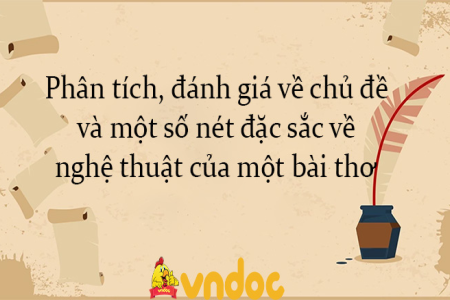 Phân tích, đánh giá về chủ đề và một số nét đặc sắc về nghệ thuật của một bài thơ

VNDOC

vndoc